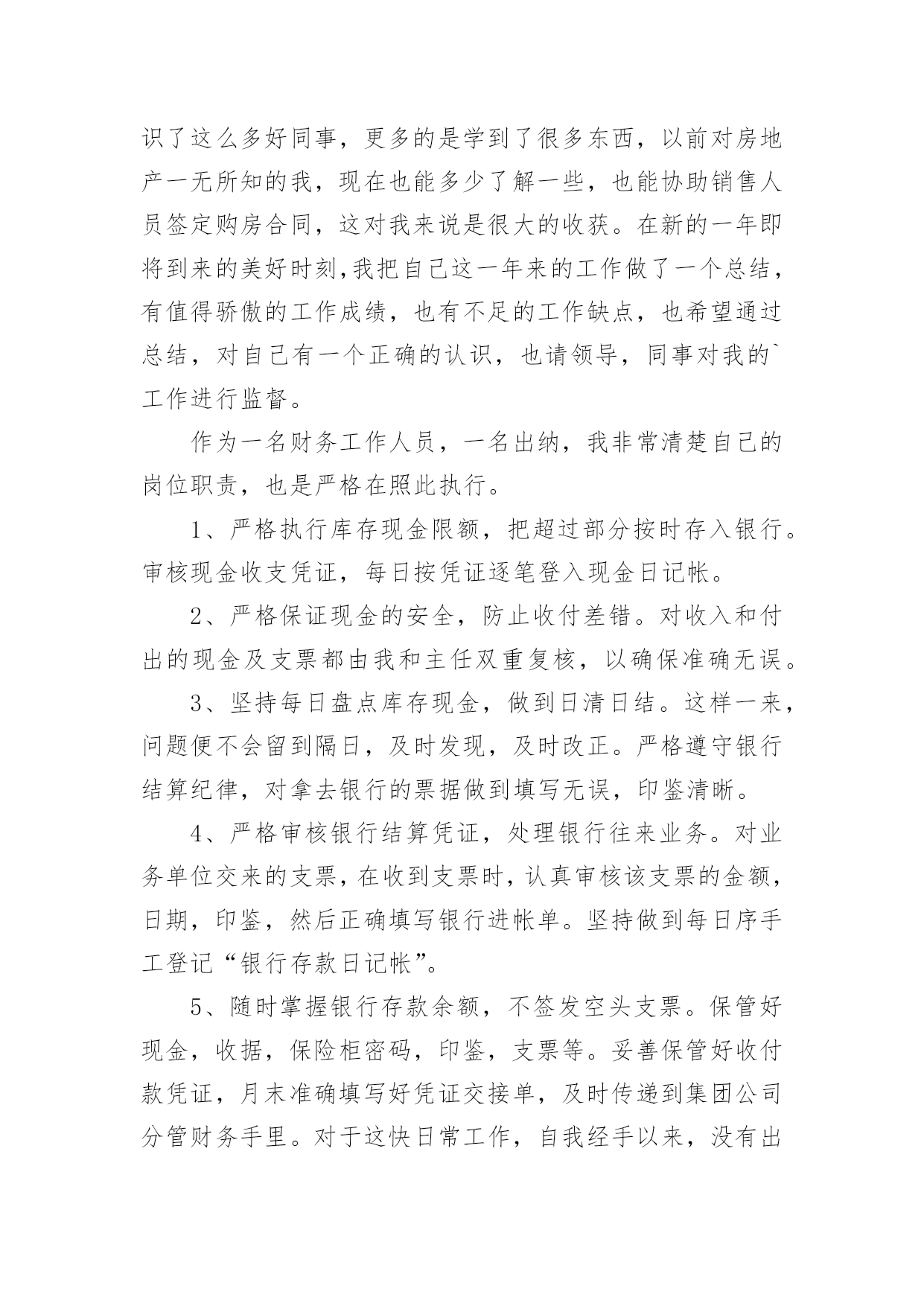 识了这么多好同事，更多的是学到了很多东西，以前对房地产一无所知的我，现在也能多少了解一些，也能协助销售人员签定购房合同，这对我来说是很大的收获。在新的一年即将到来的美好时刻,我把自己这一年来的工作做了一个总结，有值得骄傲的工作成绩，也有不足的工作缺点，也希望通过总结，对自己有一个正确的认识，也请领导，同事对我的`工作进行监督。

作为一名财务工作人员，一名出纳，我非常清楚自己的岗位职责，也是严格在照此执行。

1、严格执行库存现金限额，把超过部分按时存入银行。审核现金收支凭证，每日按凭证逐笔登入现金日记帐。

2、严格保证现金的安全，防止收付差错。对收入和付出的现金及支票都由我和主任双重复核，以确保准确无误。

3、坚持每日盘点库存现金，做到日清日结。这样一来，问题便不会留到隔日，及时发现，及时改正。严格遵守银行结算纪律，对拿去银行的票据做到填写无误，印鉴清晰。

4、严格审核银行结算凭证，处理银行往来业务。对业务单位交来的支票，在收到支票时，认真审核该支票的金额，日期，印鉴，然后正确填写银行进帐单。坚持做到每日序手工登记“银行存款日记帐”。

5、随时掌握银行存款余额，不签发空头支票。保管好现金，收据，保险柜密码，印鉴，支票等。妥善保管好收付款凭证，月末准确填写好凭证交接单，及时传递到集团公司分管财务手里。对于这快日常工作，自我经手以来，没有出